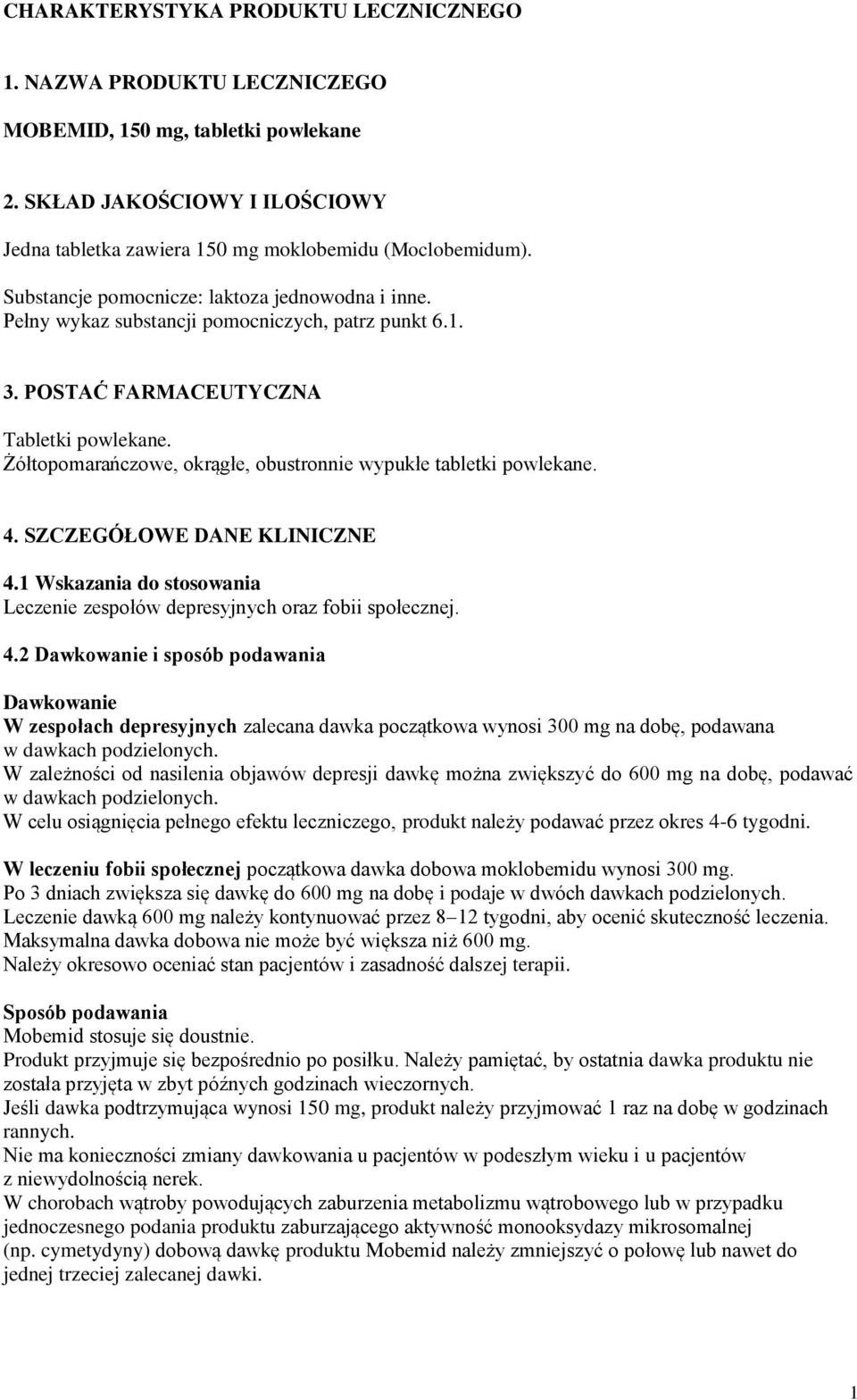 CHARAKTERYSTYKA PRODUKTU LECZNICZNEGO

1. NAZWA PRODUKTU LECZNICZEGO

MOBEMID, 150 mg, tabletki powlekane

2. SKŁAD JAKOŚCIOWY I ILOŚCIOWY

Jedna tabletka zawiera 150 mg moklobemidu (Moclobemidum).

Substancje pomocnicze: laktoza jednowodna i inne.
Pełny wykaz substancji pomocniczych, patrz punkt 6.1.

3. POSTAĆ FARMACEUTYCZNA

Tabletki powlekane.
Żółtopomarańczowe, okrągłe, obustronnie wypukłe tabletki powlekane.

4. SZCZEGÓŁOWE DANE KLINICZNE

4.1 Wskazania do stosowania
Leczenie zespołów depresyjnych oraz fobii społecznej.

4.2 Dawkowanie i sposób podawania

Dawkowanie
W zespołach depresyjnych zalecana dawka początkowa wynosi 300 mg na dobę, podawana w dawkach podzielonych.
W zależności od nasilenia objawów depresji dawkę można zwiększyć do 600 mg na dobę, podawać w dawkach podzielonych.
W celu osiągnięcia pełnego efektu leczniczego, produkt należy podawać przez okres 4-6 tygodni.

W leczeniu fobii społecznej początkowa dawka dobowa moklobemidu wynosi 300 mg.
Po 3 dniach zwiększa się dawkę do 600 mg na dobę i podaje w dwóch dawkach podzielonych.
Leczenie dawką 600 mg należy kontynuować przez 8–12 tygodni, aby ocenić skuteczność leczenia.
Maksymalna dawka dobowa nie może być większa niż 600 mg.
Należy okresowo oceniać stan pacjentów i zasadność dalszej terapii.

Sposób podawania
Mobemid stosuje się doustnie.
Produkt przyjmuje się bezpośrednio po posiłku. Należy pamiętać, by ostatnia dawka produktu nie została przyjęta w zbyt późnych godzinach wieczornych.
Jeśli dawka podtrzymująca wynosi 150 mg, produkt należy przyjmować 1 raz na dobę w godzinach rannych.
Nie ma konieczności zmiany dawkowania u pacjentów w podeszłym wieku i u pacjentów z niewydolnością nerek.
W chorobach wątroby powodujących zaburzenia metabolizmu wątrobowego lub w przypadku jednoczesnego podania produktu zaburzającego aktywność monooksydazy mikrosomalnej (np. cymetydyny) dobową dawkę produktu Mobemid należy zmniejszyć o połowę lub nawet do jednej trzeciej zalecanej dawki.

1